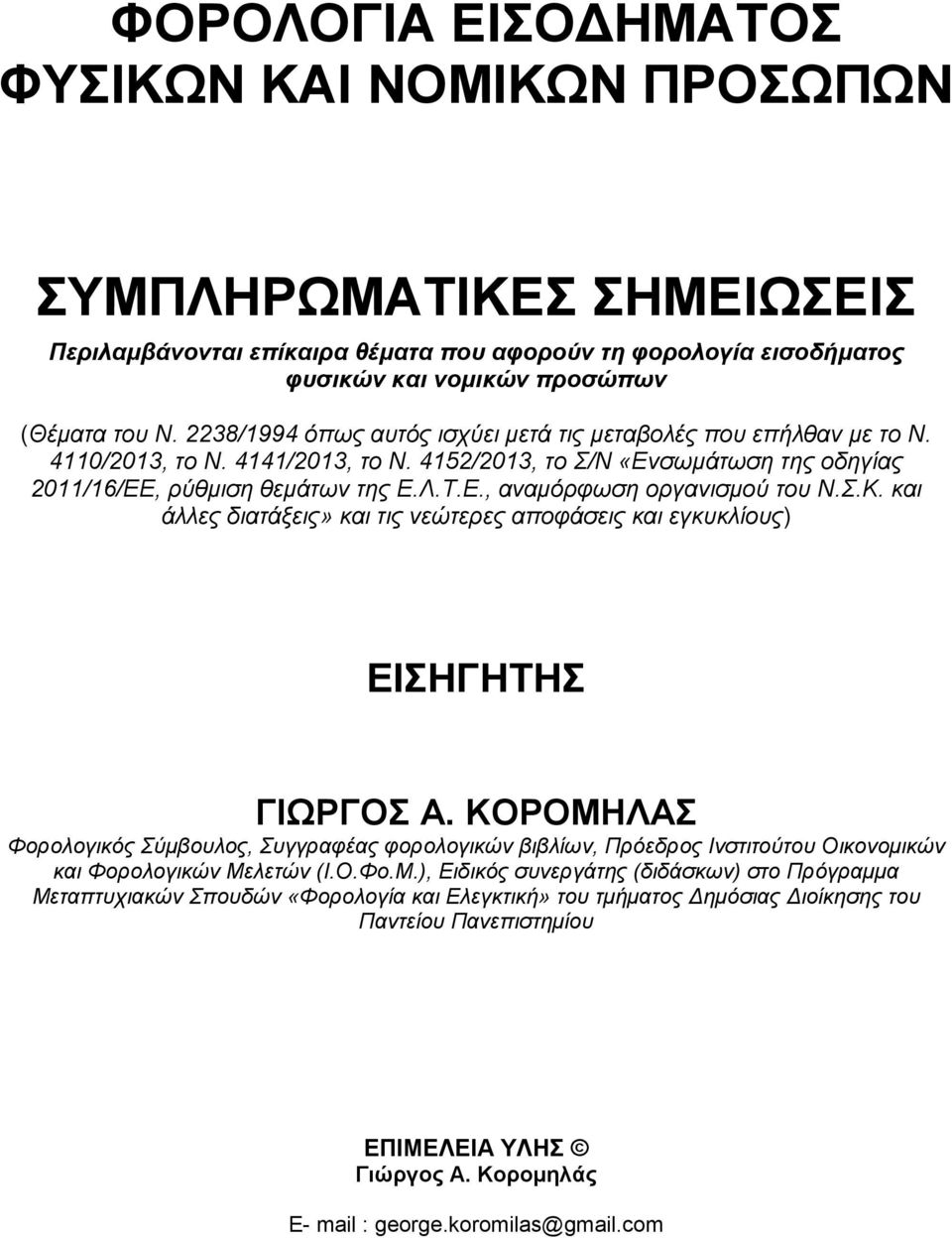 ΦΟΡΟΛΟΓΙΑ ΕΙΣΟΔΗΜΑΤΟΣ ΦΥΣΙΚΩΝ ΚΑΙ ΝΟΜΙΚΩΝ ΠΡΟΣΩΠΩΝ

ΣΥΜΠΛΗΡΩΜΑΤΙΚΕΣ ΣΗΜΕΙΩΣΕΙΣ

Περιλαμβάνονται επίκαιρα θέματα που αφορούν τη φορολογία εισοδήματος φυσικών και νομικών προσώπων

(Θέματα του Ν. 2238/1994 όπως αυτός ισχύει μετά τις μεταβολές που επήλθαν με το Ν. 4110/2013, το Ν. 4141/2013, το Ν. 4152/2013, το Σ/Ν «Ενσωμάτωση της οδηγίας 2011/16/ΕΕ, ρύθμιση θεμάτων της Ε.Λ.Τ.Ε., αναμόρφωση οργανισμού του Ν.Σ.Κ. και άλλες διατάξεις» και τις νεώτερες αποφάσεις και εγκυκλίους)

ΕΙΣΗΓΗΤΗΣ

ΓΙΩΡΓΟΣ Α. ΚΟΡΟΜΗΛΑΣ

Φορολογικός Σύμβουλος, Συγγραφέας φορολογικών βιβλίων, Πρόεδρος Ινστιτούτου Οικονομικών και Φορολογικών Μελετών (Ι.Ο.Φο.Μ.), Ειδικός συνεργάτης (διδάσκων) στο Πρόγραμμα Μεταπτυχιακών Σπουδών «Φορολογία και Ελεγκτική» του τμήματος Δημόσιας Διοίκησης του Παντείου Πανεπιστημίου

ΕΠΙΜΕΛΕΙΑ ΥΛΗΣ ©
Γιώργος Α. Κορομηλάς

E- mail : george.koromilas@gmail.com